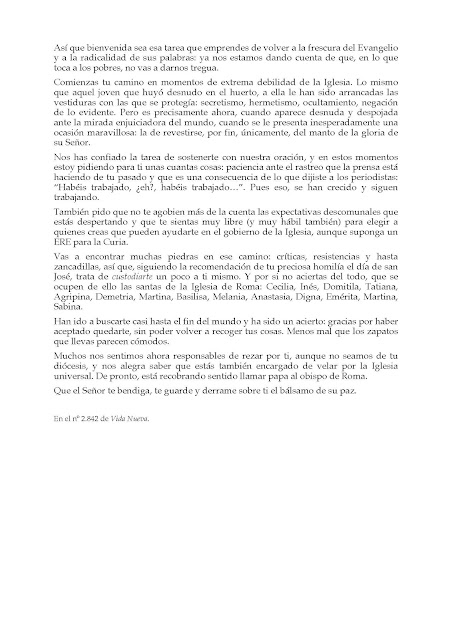 Así que bienvenida sea esa tarea que emprendes de volver a la frescura del Evangelio y a la radicalidad de sus palabras: ya nos estamos dando cuenta de que, en lo que toca a los pobres, no vas a darnos tregua.

Comienzas tu camino en momentos de extrema debilidad de la Iglesia. Lo mismo que aquel joven que huyó desnudo en el huerto, a ella le han sido arrancadas las vestiduras con las que se protegía: secretismo, hermetismo, ocultamiento, negación de lo evidente. Pero es precisamente ahora, cuando aparece desnuda y despojada ante la mirada enjuiciadora del mundo, cuando se le presenta inesperadamente una ocasión maravillosa: la de revestirse, por fin, únicamente, del manto de la gloria de su Señor.

Nos has confiado la tarea de sostenerte con nuestra oración, y en estos momentos estoy pidiendo para ti unas cuantas cosas: paciencia ante el rastreo que la prensa está haciendo de tu pasado y que es una consecuencia de lo que dijiste a los periodistas: "Habéis trabajado, ¿eh?, habéis trabajado…". Pues eso, se han crecido y siguen trabajando.

También pido que no te agobien más de la cuenta las expectativas descomunales que estás despertando y que te sientas muy libre (y muy hábil también) para elegir a quienes creas que pueden ayudarte en el gobierno de la Iglesia, aunque suponga un ERE para la Curia.

Vas a encontrar muchas piedras en ese camino: críticas, resistencias y hasta zancadillas, así que, siguiendo la recomendación de tu preciosa homilía el día de san José, trata de custodiarte un poco a ti mismo. Y por si no aciertas del todo, que se ocupen de ello las santas de la Iglesia de Roma: Cecilia, Inés, Domitila, Tatiana, Agripina, Demetria, Martina, Basilisa, Melania, Anastasia, Digna, Emérita, Martina, Sabina.

Han ido a buscarte casi hasta el fin del mundo y ha sido un acierto: gracias por haber aceptado quedarte, sin poder volver a recoger tus cosas. Menos mal que los zapatos que llevas parecen cómodos.

Muchos nos sentimos ahora responsables de rezar por ti, aunque no seamos de tu diócesis, y nos alegra saber que estás también encargado de velar por la Iglesia universal. De pronto, está recobrando sentido llamar papa al obispo de Roma.

Que el Señor te bendiga, te guarde y derrame sobre ti el bálsamo de su paz.

En el nº 2.842 de Vida Nueva.